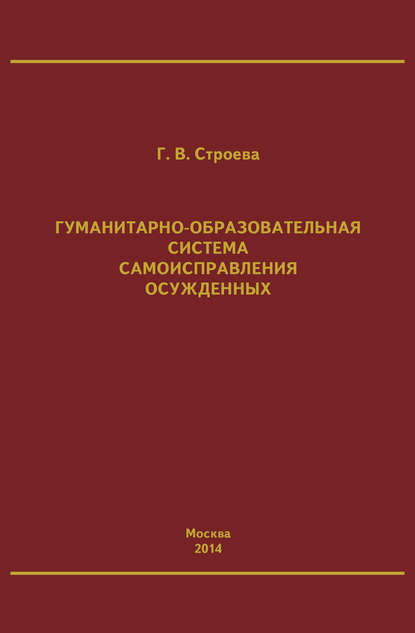 Г. В. Строева

ГУМАНИТАРНО-ОБРАЗОВАТЕЛЬНАЯ СИСТЕМА САМОИСПРАВЛЕНИЯ ОСУЖДЕННЫХ

Москва
2014